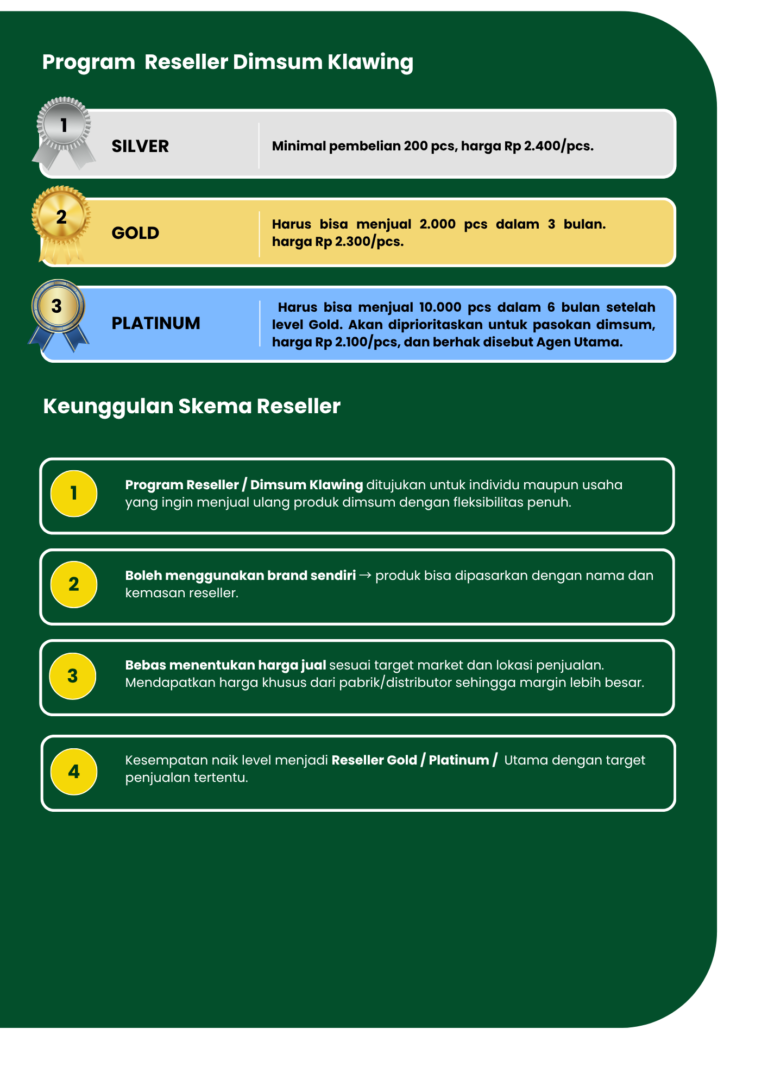 Program Reseller Dimsum Klawing

1

SILVER

Minimal pembelian 200 pcs, harga Rp 2.400/pcs.

2

GOLD

Harus bisa menjual 2.000 pcs dalam 3 bulan. harga Rp 2.300/pcs.

3

PLATINUM

Harus bisa menjual 10.000 pcs dalam 6 bulan setelah level Gold. Akan diprioritaskan untuk pasokan dimsum, harga Rp 2.100/pcs, dan berhak disebut Agen Utama.

Keunggulan Skema Reseller

1

Program Reseller / Dimsum Klawing ditujukan untuk individu maupun usaha yang ingin menjual ulang produk dimsum dengan fleksibilitas penuh.

2

Boleh menggunakan brand sendiri → produk bisa dipasarkan dengan nama dan kemasan reseller.

3

Bebas menentukan harga jual sesuai target market dan lokasi penjualan. Mendapatkan harga khusus dari pabrik/distributor sehingga margin lebih besar.

4

Kesempatan naik level menjadi Reseller Gold / Platinum / Utama dengan target penjualan tertentu.